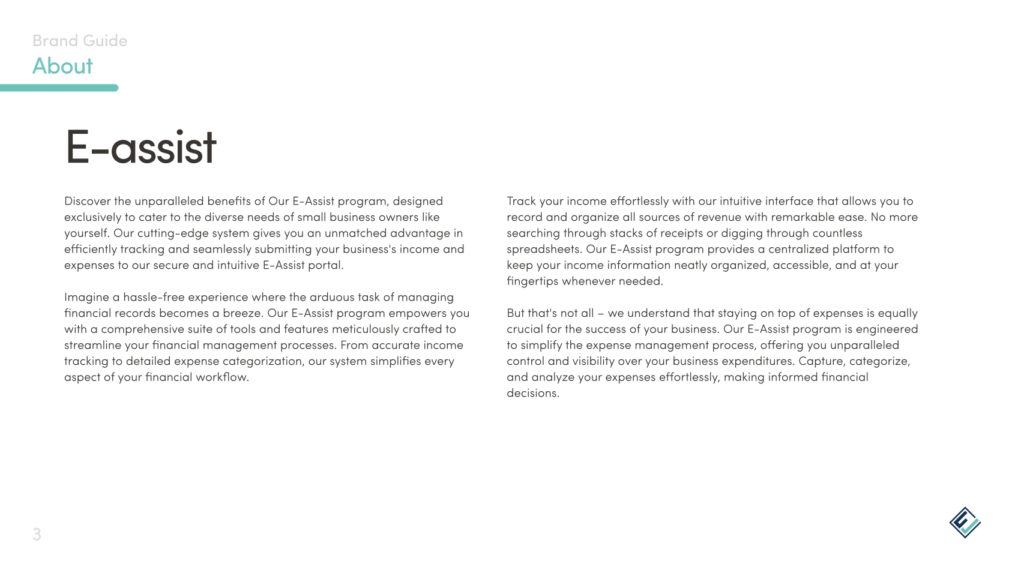 Brand Guide
About

E-assist

Discover the unparalleled benefits of Our E-Assist program, designed exclusively to cater to the diverse needs of small business owners like yourself. Our cutting-edge system gives you an unmatched advantage in efficiently tracking and seamlessly submitting your business's income and expenses to our secure and intuitive E-Assist portal.

Imagine a hassle-free experience where the arduous task of managing financial records becomes a breeze. Our E-Assist program empowers you with a comprehensive suite of tools and features meticulously crafted to streamline your financial management processes. From accurate income tracking to detailed expense categorization, our system simplifies every aspect of your financial workflow.

Track your income effortlessly with our intuitive interface that allows you to record and organize all sources of revenue with remarkable ease. No more searching through stacks of receipts or digging through countless spreadsheets. Our E-Assist program provides a centralized platform to keep your income information neatly organized, accessible, and at your fingertips whenever needed.

But that's not all – we understand that staying on top of expenses is equally crucial for the success of your business. Our E-Assist program is engineered to simplify the expense management process, offering you unparalleled control and visibility over your business expenditures. Capture, categorize, and analyze your expenses effortlessly, making informed financial decisions.

3